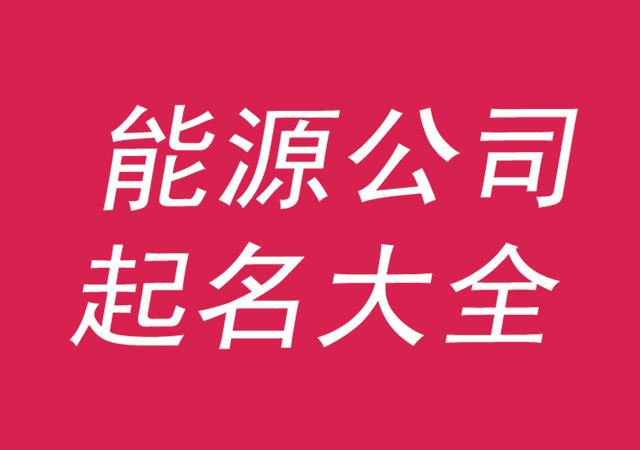 能源公司
起名大全